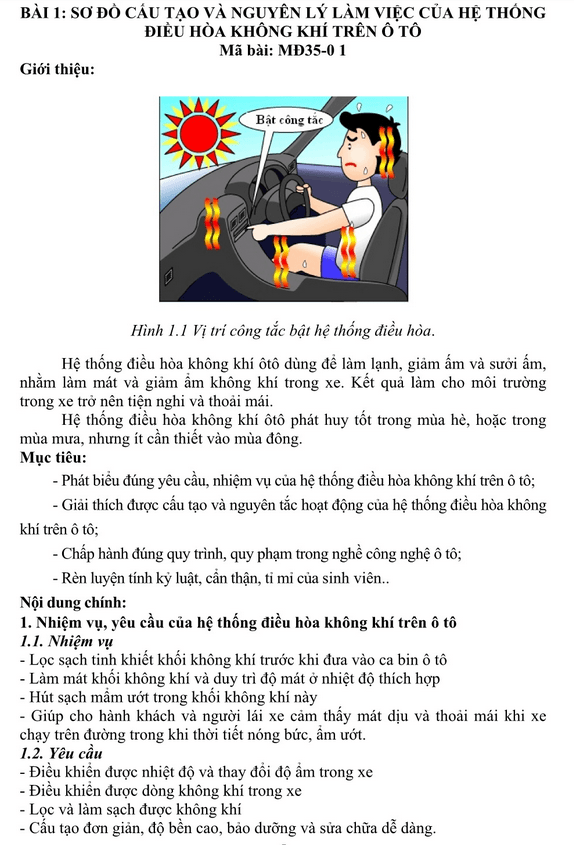 BÀI 1: SƠ ĐỒ CẤU TẠO VÀ NGUYÊN LÝ LÀM VIỆC CỦA HỆ THỐNG ĐIỀU HÒA KHÔNG KHÍ TRÊN Ô TÔ
Mã bài: MĐ35-0 1

Giới thiệu:

Bật công tắc

Hình 1.1 Vị trí công tắc bật hệ thống điều hòa.

Hệ thống điều hòa không khí ôtô dùng để làm lạnh, giảm ẩm và sưởi ấm, nhằm làm mát và giảm ẩm không khí trong xe. Kết quả làm cho môi trường trong xe trở nên tiện nghi và thoải mái.

Hệ thống điều hòa không khí ôtô phát huy tốt trong mùa hè, hoặc trong mùa mưa, nhưng ít cần thiết vào mùa đông.

Mục tiêu:

- Phát biểu đúng yêu cầu, nhiệm vụ của hệ thống điều hòa không khí trên ô tô;

- Giải thích được cấu tạo và nguyên tắc hoạt động của hệ thống điều hòa không khí trên ô tô;

- Chấp hành đúng quy trình, quy phạm trong nghề công nghệ ô tô;

- Rèn luyện tính kỷ luật, cẩn thận, tỉ mỉ của sinh viên..

Nội dung chính:

1. Nhiệm vụ, yêu cầu của hệ thống điều hòa không khí trên ô tô

1.1. Nhiệm vụ

- Lọc sạch tinh khiết khối không khí trước khi đưa vào ca bin ô tô
- Làm mát khối không khí và duy trì độ mát ở nhiệt độ thích hợp
- Hút sạch mầm ướt trong khối không khí này
- Giúp cho hành khách và người lái xe cảm thấy mát dịu và thoải mái khi xe chạy trên đường trong khi thời tiết nóng bức, ẩm ướt.

1.2. Yêu cầu

- Điều khiển được nhiệt độ và thay đổi độ ẩm trong xe
- Điều khiển được dòng không khí trong xe
- Lọc và làm sạch được không khí
- Cấu tạo đơn giản, độ bền cao, bảo dưỡng và sửa chữa dễ dàng.